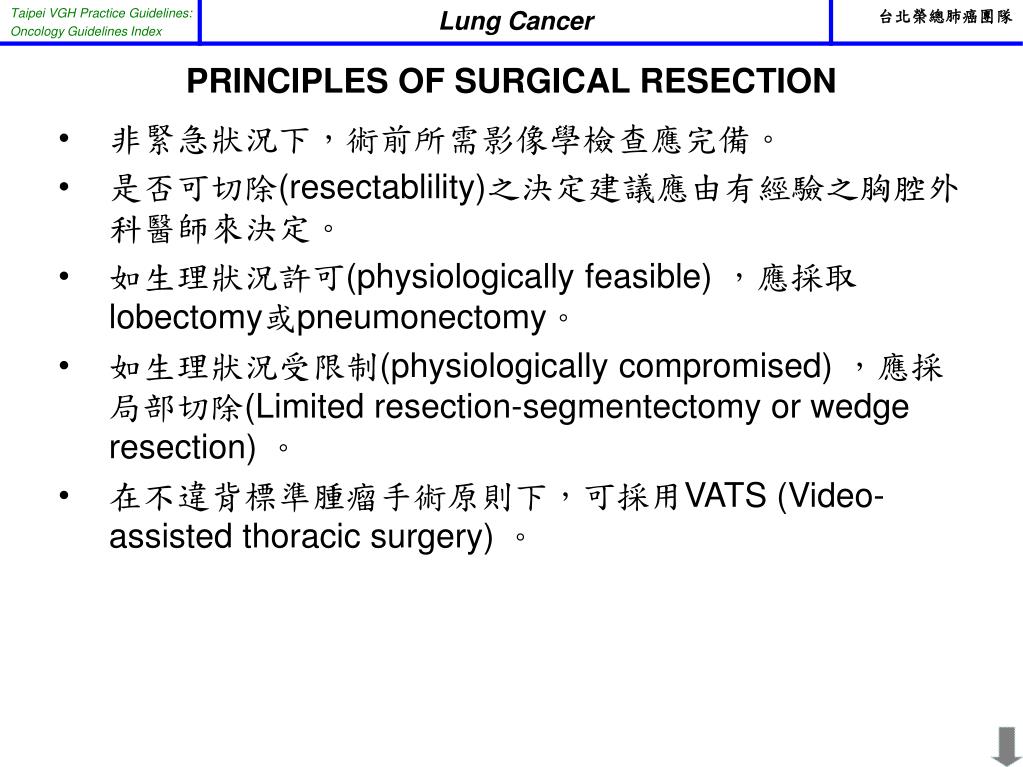 Taipei VGH Practice Guidelines: Oncology Guidelines Index

Lung Cancer

台北榮總肺癌團隊

PRINCIPLES OF SURGICAL RESECTION

• 非緊急狀況下，術前所需影像學檢查應完備。

• 是否可切除(resectablility)之決定建議應由有經驗之胸腔外科醫師來決定。

• 如生理狀況許可(physiologically feasible) ，應採取lobectomy或pneumonectomy。

• 如生理狀況受限制(physiologically compromised) ，應採局部切除(Limited resection-segmentectomy or wedge resection) 。

• 在不違背標準腫瘤手術原則下，可採用VATS (Video-assisted thoracic surgery) 。